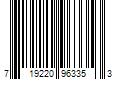 7 19220 96335 3